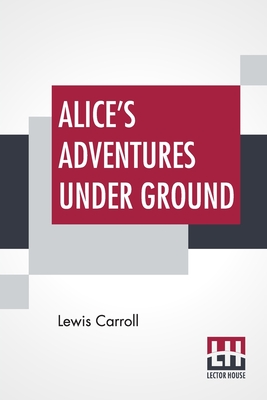 ALICE'S ADVENTURES UNDER GROUND

Lewis Carroll

LH
LECTOR HOUSE